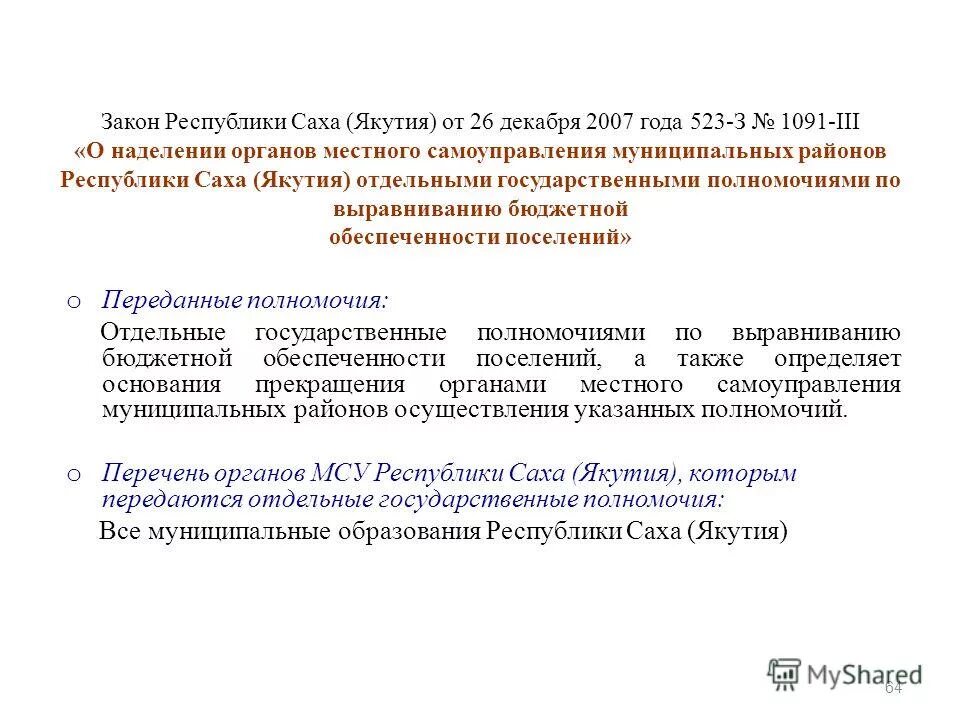 Закон Республики Саха (Якутия) от 26 декабря 2007 года 523-З № 1091-III
«О наделении органов местного самоуправления муниципальных районов Республики Саха (Якутия) отдельными государственными полномочиями по выравниванию бюджетной обеспеченности поселений»

o Переданные полномочия:
Отдельные государственные полномочиями по выравниванию бюджетной обеспеченности поселений, а также определяет основания прекращения органами местного самоуправления муниципальных районов осуществления указанных полномочий.

o Перечень органов МСУ Республики Саха (Якутия), которым передаются отдельные государственные полномочия:
Все муниципальные образования Республики Саха (Якутия)

MyShared

64